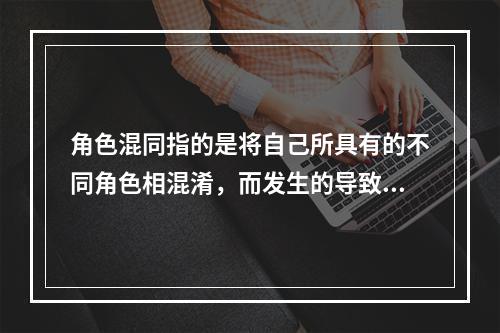 角色混同指的是将自己所具有的不同角色相混淆，而发生的导致...